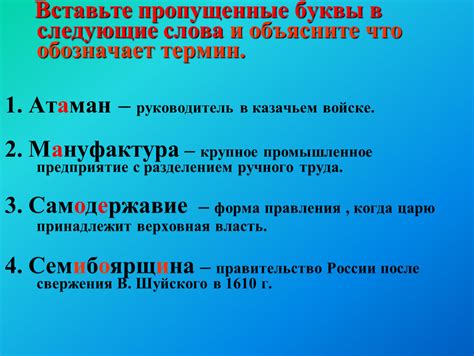 Вставьте пропущенные буквы в следующие слова и объясните что обозначает термин.

1. Атаман – руководитель в казачьем войске.

2. Мануфактура – крупное промышленное предприятие с разделением ручного труда.

3. Самодержавие – форма правления , когда царю принадлежит верховная власть.

4. Семибоярщина – правительство России после свержения В. Шуйского в 1610 г.